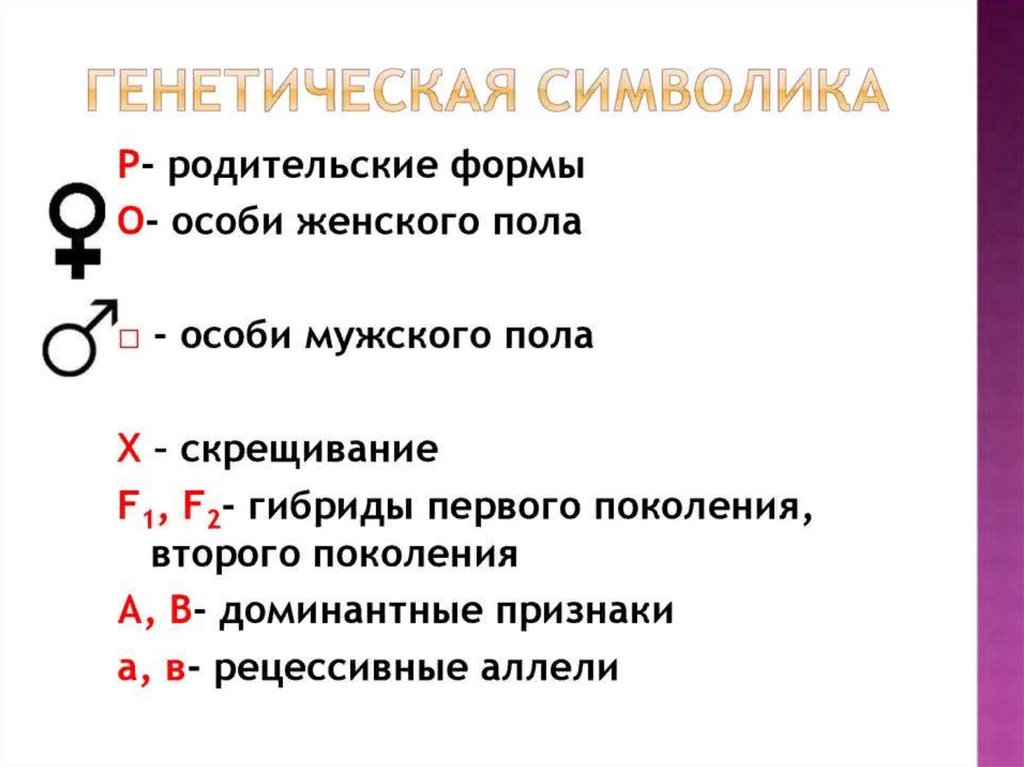 ГЕНЕТИЧЕСКАЯ СИМВОЛИКА

Р- родительские формы

О- особи женского пола

□ - особи мужского пола

Х – скрещивание

$F_1$, $F_2$- гибриды первого поколения, второго поколения

А, В- доминантные признаки

а, в- рецессивные аллели